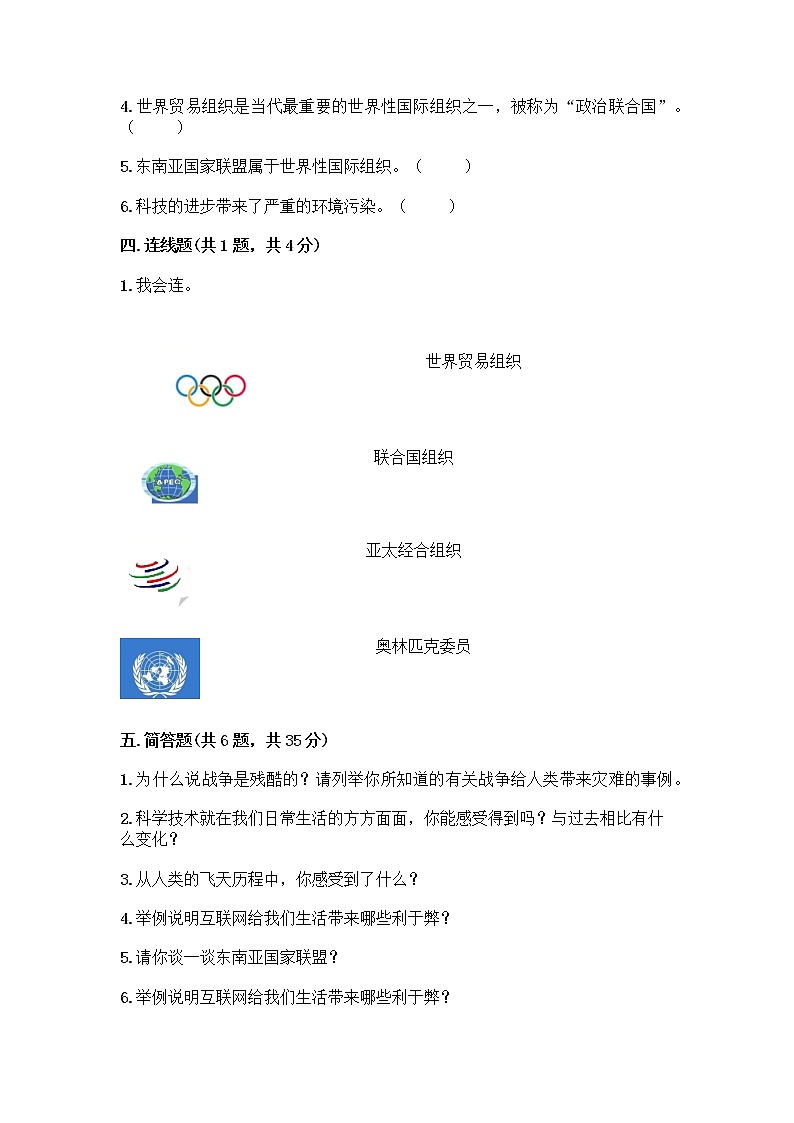 4. 世界贸易组织是当代最重要的世界性国际组织之一，被称为“政治联合国”。（　　）

5. 东南亚国家联盟属于世界性国际组织。（　　）

6. 科技的进步带来了严重的环境污染。（　　）

四. 连线题(共 1 题，共 4 分)

1. 我会连。

世界贸易组织

联合国组织

APEC

亚太经合组织

奥林匹克委员

五. 简答题(共 6 题，共 35 分)

1. 为什么说战争是残酷的？请列举你所知道的有关战争给人类带来灾难的事例。

2. 科学技术就在我们日常生活的方方面面，你能感受得到吗？与过去相比有什么变化？

3. 从人类的飞天历程中，你感受到了什么？

4. 举例说明互联网给我们生活带来哪些利于弊？

5. 请你谈一谈东南亚国家联盟？

6. 举例说明互联网给我们生活带来哪些利于弊？